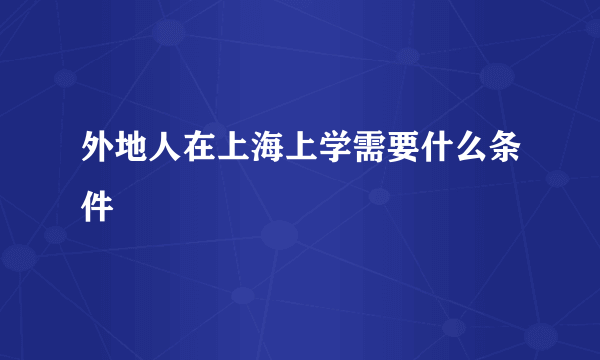 外地人在上海上学需要什么条件